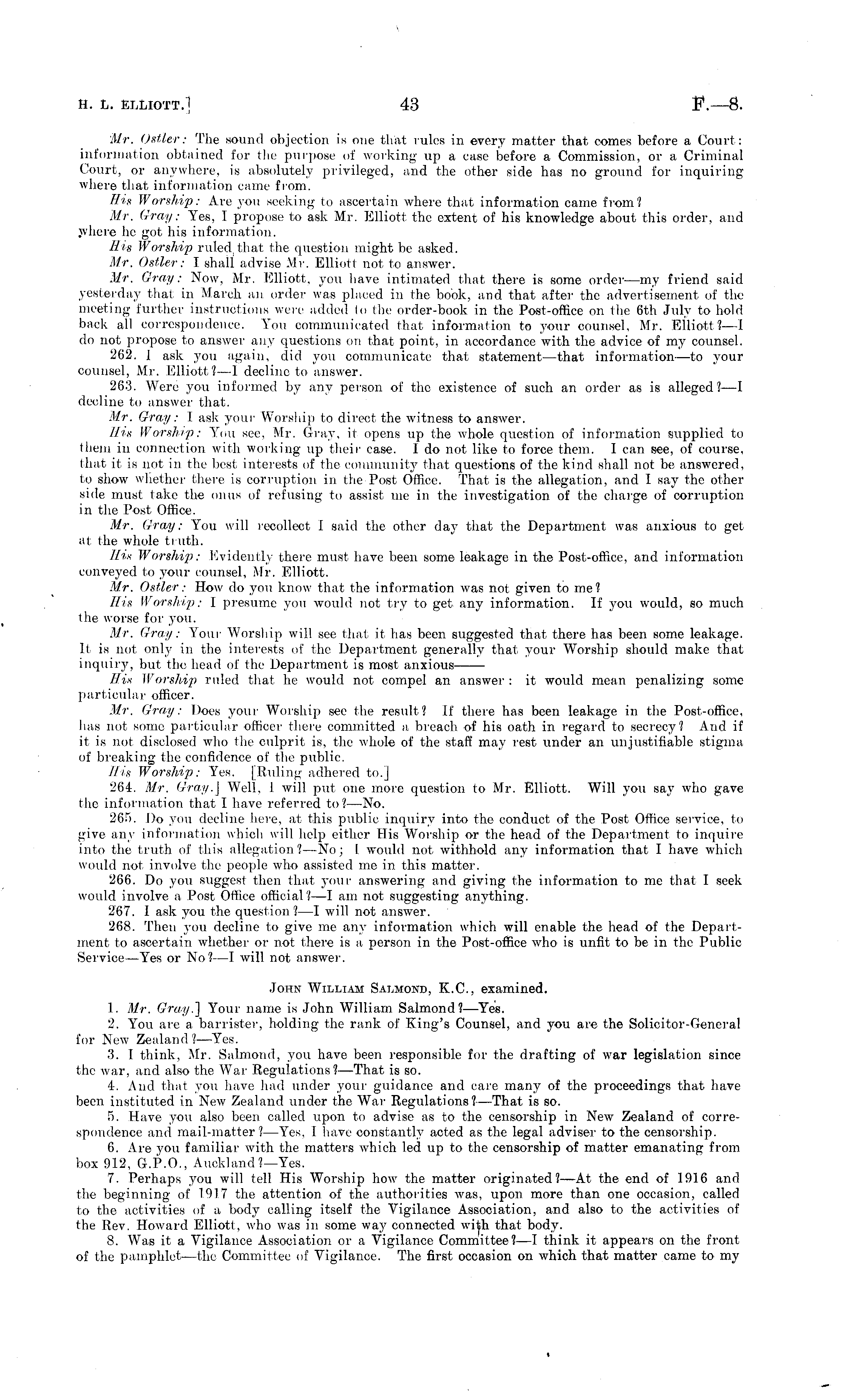 H. L. ELLIOTT.] 43 F.—8.

Mr. Ostler: The sound objection is one that rules in every matter that comes before a Court: information obtained for the purpose of working up a case before a Commission, or a Criminal Court, or anywhere, is absolutely privileged, and the other side has no ground for inquiring where that information came from.

His Worship: Are you seeking to ascertain where that information came from?

Mr. Gray: Yes, I propose to ask Mr. Elliott the extent of his knowledge about this order, and where he got his information.

His Worship ruled that the question might be asked.

Mr. Ostler: I shall advise Mr. Elliott not to answer.

Mr. Gray: Now, Mr. Elliott, you have intimated that there is some order—my friend said yesterday that in March an order was placed in the book, and that after the advertisement of the meeting further instructions were added to the order-book in the Post-office on the 6th July to hold back all correspondence. You communicated that information to your counsel, Mr. Elliott?—I do not propose to answer any questions on that point, in accordance with the advice of my counsel.

262. I ask you again, did you communicate that statement—that information—to your counsel, Mr. Elliott?—I decline to answer.

263. Were you informed by any person of the existence of such an order as is alleged?—I decline to answer that.

Mr. Gray: I ask your Worship to direct the witness to answer.

His Worship: You see, Mr. Gray, it opens up the whole question of information supplied to them in connection with working up their case. I do not like to force them. I can see, of course, that it is not in the best interests of the community that questions of the kind shall not be answered, to show whether there is corruption in the Post Office. That is the allegation, and I say the other side must take the onus of refusing to assist me in the investigation of the charge of corruption in the Post Office.

Mr. Gray: You will recollect I said the other day that the Department was anxious to get at the whole truth.

His Worship: Evidently there must have been some leakage in the Post-office, and information conveyed to your counsel, Mr. Elliott.

Mr. Ostler: How do you know that the information was not given to me?

His Worship: I presume you would not try to get any information. If you would, so much the worse for you.

Mr. Gray: Your Worship will see that it has been suggested that there has been some leakage. It is not only in the interests of the Department generally that your Worship should make that inquiry, but the head of the Department is most anxious——

His Worship ruled that he would not compel an answer: it would mean penalizing some particular officer.

Mr. Gray: Does your Worship see the result? If there has been leakage in the Post-office, has not some particular officer there committed a breach of his oath in regard to secrecy? And if it is not disclosed who the culprit is, the whole of the staff may rest under an unjustifiable stigma of breaking the confidence of the public.

His Worship: Yes. [Ruling adhered to.]

264. Mr. Gray.] Well, I will put one more question to Mr. Elliott. Will you say who gave the information that I have referred to?—No.

265. Do you decline here, at this public inquiry into the conduct of the Post Office service, to give any information which will help either His Worship or the head of the Department to inquire into the truth of this allegation?—No; I would not withhold any information that I have which would not involve the people who assisted me in this matter.

266. Do you suggest then that your answering and giving the information to me that I seek would involve a Post Office official?—I am not suggesting anything.

267. I ask you the question?—I will not answer.

268. Then you decline to give me any information which will enable the head of the Department to ascertain whether or not there is a person in the Post-office who is unfit to be in the Public Service—Yes or No?—I will not answer.

JOHN WILLIAM SALMOND, K.C., examined.

1. Mr. Gray.] Your name is John William Salmond?—Yes.

2. You are a barrister, holding the rank of King's Counsel, and you are the Solicitor-General for New Zealand?—Yes.

3. I think, Mr. Salmond, you have been responsible for the drafting of war legislation since the war, and also the War Regulations?—That is so.

4. And that you have had under your guidance and care many of the proceedings that have been instituted in New Zealand under the War Regulations?—That is so.

5. Have you also been called upon to advise as to the censorship in New Zealand of correspondence and mail-matter?—Yes, I have constantly acted as the legal adviser to the censorship.

6. Are you familiar with the matters which led up to the censorship of matter emanating from box 912, G.P.O., Auckland?—Yes.

7. Perhaps you will tell His Worship how the matter originated?—At the end of 1916 and the beginning of 1917 the attention of the authorities was, upon more than one occasion, called to the activities of a body calling itself the Vigilance Association, and also to the activities of the Rev. Howard Elliott, who was in some way connected with that body.

8. Was it a Vigilance Association or a Vigilance Committee?—I think it appears on the front of the pamphlet—the Committee of Vigilance. The first occasion on which that matter came to my